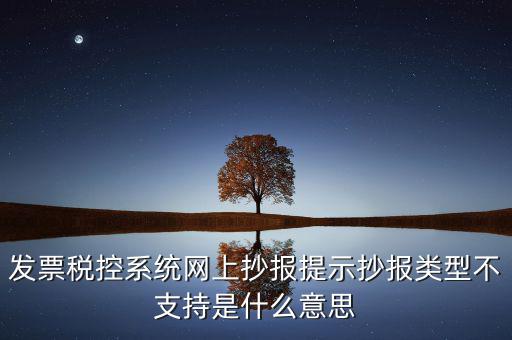 发票税控系统网上抄报提示抄报类型不支持是什么意思